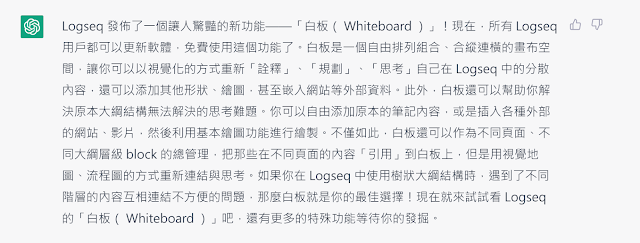 Logseq 發佈了一個讓人驚豔的新功能——「白板（ Whiteboard ）」！現在，所有 Logseq 用戶都可以更新軟體，免費使用這個功能了。白板是一個自由排列組合、合縱連橫的畫布空間，讓你可以以視覺化的方式重新「詮釋」、「規劃」、「思考」自己在 Logseq 中的分散內容，還可以添加其他形狀、繪圖，甚至嵌入網站等外部資料。此外，白板還可以幫助你解決原本大綱結構無法解決的思考難題。你可以自由添加原本的筆記內容，或是插入各種外部的網站、影片，然後利用基本繪圖功能進行繪製。不僅如此，白板還可以作為不同頁面、不同大綱層級 block 的總管理，把那些在不同頁面的內容「引用」到白板上，但是用視覺地圖、流程圖的方式重新連結與思考。如果你在 Logseq 中使用樹狀大綱結構時，遇到了不同階層的內容互相連結不方便的問題，那麼白板就是你的最佳選擇！現在就來試試看 Logseq 的「白板（ Whiteboard ）」吧，還有更多的特殊功能等待你的發掘。